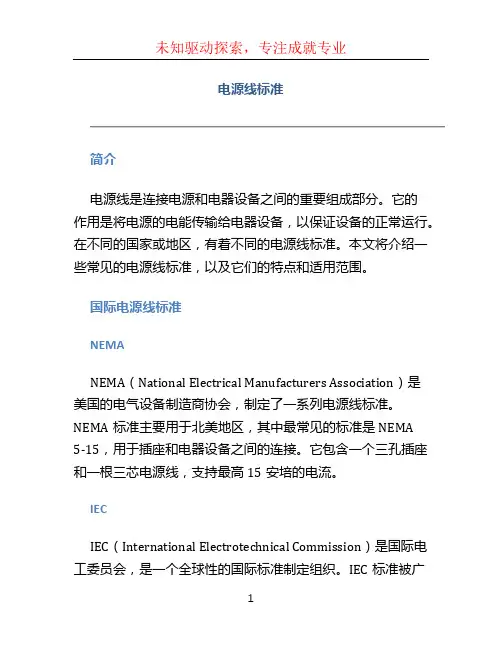 未知驱动探索，专注成就专业

电源线标准

简介

电源线是连接电源和电器设备之间的重要组成部分。它的作用是将电源的电能传输给电器设备，以保证设备的正常运行。在不同的国家或地区，有着不同的电源线标准。本文将介绍一些常见的电源线标准，以及它们的特点和适用范围。

国际电源线标准

NEMA

NEMA（National Electrical Manufacturers Association）是美国的电气设备制造商协会，制定了一系列电源线标准。NEMA 标准主要用于北美地区，其中最常见的标准是 NEMA 5-15，用于插座和电器设备之间的连接。它包含一个三孔插座和一根三芯电源线，支持最高 15 安培的电流。

IEC

IEC（International Electrotechnical Commission）是国际电工委员会，是一个全球性的国际标准制定组织。IEC 标准被广

1